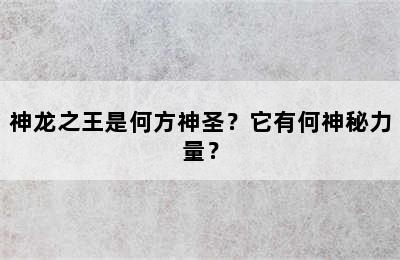 神龙之王是何方神圣？它有何神秘力量？